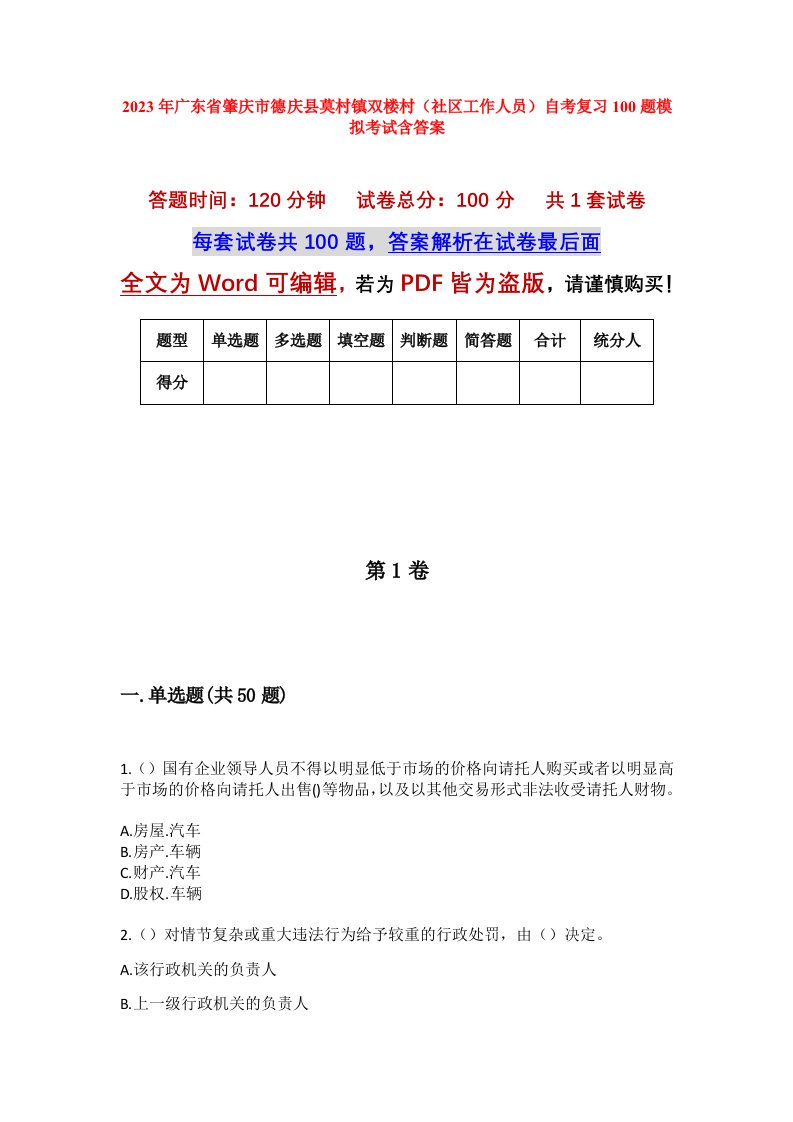 2023年广东省肇庆市德庆县莫村镇双楼村（社区工作人员）自考复习100题模拟考试含答案

答题时间：120分钟　试卷总分：100分　共1套试卷

每套试卷共100题，答案解析在试卷最后面

全文为Word可编辑，若为PDF皆为盗版，请谨慎购买！

| 题型 | 单选题 | 多选题 | 填空题 | 判断题 | 简答题 | 合计 | 统分人 |
|---|---|---|---|---|---|---|---|
| 得分 | | | | | | | |

第1卷

一.单选题(共50题)

1.（）国有企业领导人员不得以明显低于市场的价格向请托人购买或者以明显高于市场的价格向请托人出售()等物品，以及以其他交易形式非法收受请托人财物。

A.房屋.汽车
B.房产.车辆
C.财产.汽车
D.股权.车辆

2.（）对情节复杂或重大违法行为给予较重的行政处罚，由（）决定。

A.该行政机关的负责人

B.上一级行政机关的负责人